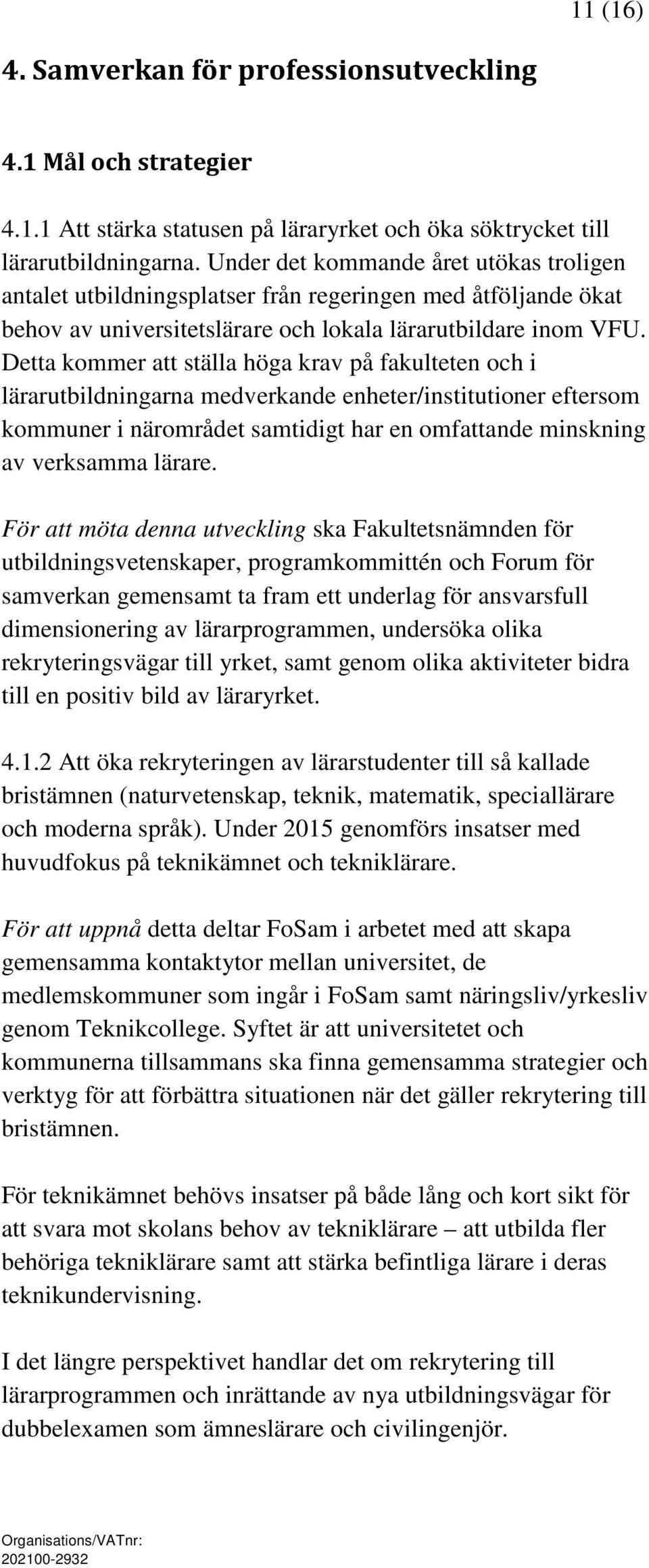 11 (16)

4. Samverkan för professionsutveckling

4.1 Mål och strategier

4.1.1 Att stärka statusen på läraryrket och öka söktrycket till lärarutbildningarna. Under det kommande året utökas troligen antalet utbildningsplatser från regeringen med åtföljande ökat behov av universitetslärare och lokala lärarutbildare inom VFU. Detta kommer att ställa höga krav på fakulteten och i lärarutbildningarna medverkande enheter/institutioner eftersom kommuner i närområdet samtidigt har en omfattande minskning av verksamma lärare.

För att möta denna utveckling ska Fakultetsnämnden för utbildningsvetenskaper, programkommittén och Forum för samverkan gemensamt ta fram ett underlag för ansvarsfull dimensionering av lärarprogrammen, undersöka olika rekryteringsvägar till yrket, samt genom olika aktiviteter bidra till en positiv bild av läraryrket.

4.1.2 Att öka rekryteringen av lärarstudenter till så kallade bristämnen (naturvetenskap, teknik, matematik, speciallärare och moderna språk). Under 2015 genomförs insatser med huvudfokus på teknikämnet och tekniklärare.

För att uppnå detta deltar FoSam i arbetet med att skapa gemensamma kontaktytor mellan universitet, de medlemskommuner som ingår i FoSam samt näringsliv/yrkesliv genom Teknikcollege. Syftet är att universitetet och kommunerna tillsammans ska finna gemensamma strategier och verktyg för att förbättra situationen när det gäller rekrytering till bristämnen.

För teknikämnet behövs insatser på både lång och kort sikt för att svara mot skolans behov av tekniklärare – att utbilda fler behöriga tekniklärare samt att stärka befintliga lärare i deras teknikundervisning.

I det längre perspektivet handlar det om rekrytering till lärarprogrammen och inrättande av nya utbildningsvägar för dubbelexamen som ämneslärare och civilingenjör.

Organisations/VATnr:
202100-2932